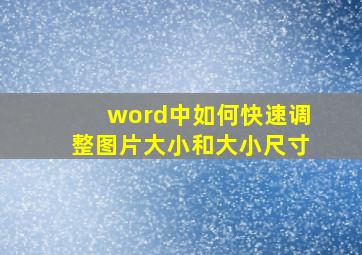 word中如何快速调整图片大小和大小尺寸